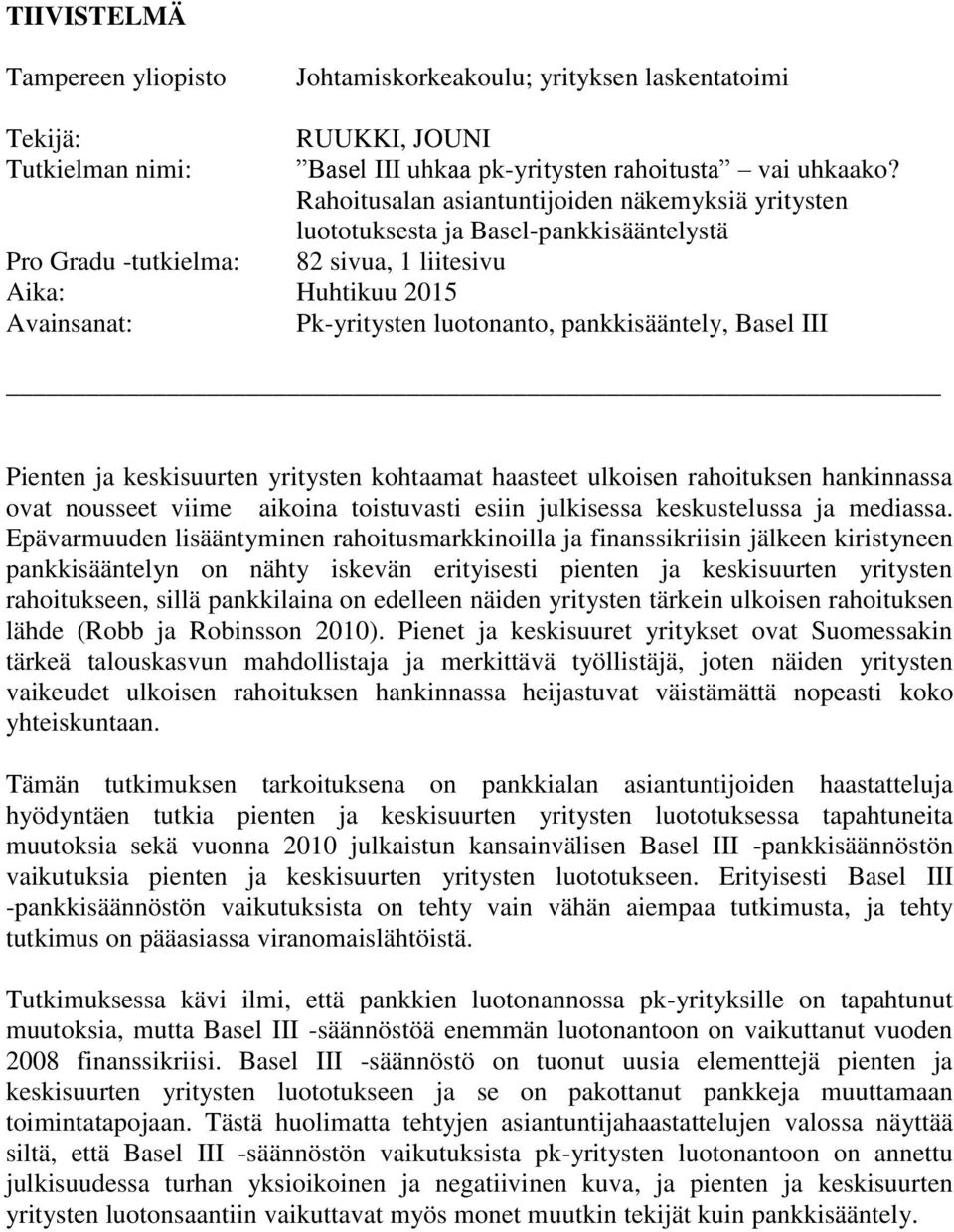 TIIVISTELMÄ

Tampereen yliopisto	Johtamiskorkeakoulu; yrityksen laskentatoimi

Tekijä:	RUUKKI, JOUNI
Tutkielman nimi:	Basel III uhkaa pk-yritysten rahoitusta vai uhkaako? Rahoitusalan asiantuntijoiden näkemyksiä yritysten luototuksesta ja Basel-pankkisääntelystä
Pro Gradu -tutkielma:	82 sivua, 1 liitesivu
Aika:	Huhtikuu 2015
Avainsanat:	Pk-yritysten luotonanto, pankkisääntely, Basel III

Pienten ja keskisuurten yritysten kohtaamat haasteet ulkoisen rahoituksen hankinnassa ovat nousseet viime aikoina toistuvasti esiin julkisessa keskustelussa ja mediassa. Epävarmuuden lisääntyminen rahoitusmarkkinoilla ja finanssikriisin jälkeen kiristyneen pankkisääntelyn on nähty iskevän erityisesti pienten ja keskisuurten yritysten rahoitukseen, sillä pankkilaina on edelleen näiden yritysten tärkein ulkoisen rahoituksen lähde (Robb ja Robinsson 2010). Pienet ja keskisuuret yritykset ovat Suomessakin tärkeä talouskasvun mahdollistaja ja merkittävä työllistäjä, joten näiden yritysten vaikeudet ulkoisen rahoituksen hankinnassa heijastuvat väistämättä nopeasti koko yhteiskuntaan.

Tämän tutkimuksen tarkoituksena on pankkialan asiantuntijoiden haastatteluja hyödyntäen tutkia pienten ja keskisuurten yritysten luototuksessa tapahtuneita muutoksia sekä vuonna 2010 julkaistun kansainvälisen Basel III -pankkisäännöstön vaikutuksia pienten ja keskisuurten yritysten luototukseen. Erityisesti Basel III -pankkisäännöstön vaikutuksista on tehty vain vähän aiempaa tutkimusta, ja tehty tutkimus on pääasiassa viranomaislähtöistä.

Tutkimuksessa kävi ilmi, että pankkien luotonannossa pk-yrityksille on tapahtunut muutoksia, mutta Basel III -säännöstöä enemmän luotonantoon on vaikuttanut vuoden 2008 finanssikriisi. Basel III -säännöstö on tuonut uusia elementtejä pienten ja keskisuurten yritysten luototukseen ja se on pakottanut pankkeja muuttamaan toimintatapojaan. Tästä huolimatta tehtyjen asiantuntijahaastattelujen valossa näyttää siltä, että Basel III -säännöstön vaikutuksista pk-yritysten luotonantoon on annettu julkisuudessa turhan yksioikoinen ja negatiivinen kuva, ja pienten ja keskisuurten yritysten luotonsaantiin vaikuttavat myös monet muutkin tekijät kuin pankkisääntely.